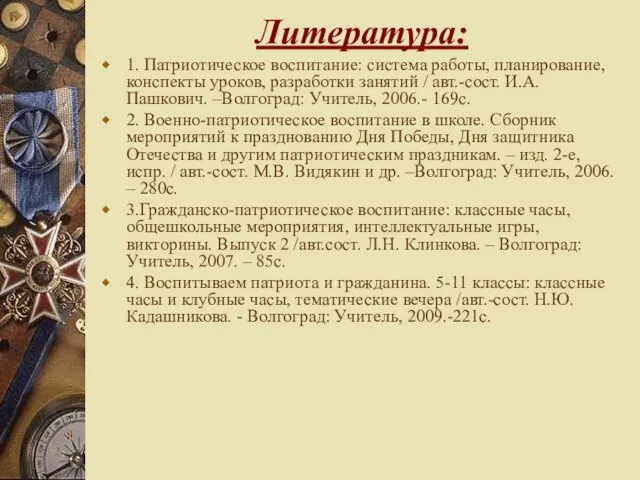 Литература:

1. Патриотическое воспитание: система работы, планирование, конспекты уроков, разработки занятий / авт.-сост. И.А. Пашкович. –Волгоград: Учитель, 2006.- 169с.

2. Военно-патриотическое воспитание в школе. Сборник мероприятий к празднованию Дня Победы, Дня защитника Отечества и другим патриотическим праздникам. – изд. 2-е, испр. / авт.-сост. М.В. Видякин и др. –Волгоград: Учитель, 2006. – 280с.

3.Гражданско-патриотическое воспитание: классные часы, общешкольные мероприятия, интеллектуальные игры, викторины. Выпуск 2 /авт.сост. Л.Н. Клинкова. – Волгоград: Учитель, 2007. – 85с.

4. Воспитываем патриота и гражданина. 5-11 классы: классные часы и клубные часы, тематические вечера /авт.-сост. Н.Ю. Кадашникова. - Волгоград: Учитель, 2009.-221с.